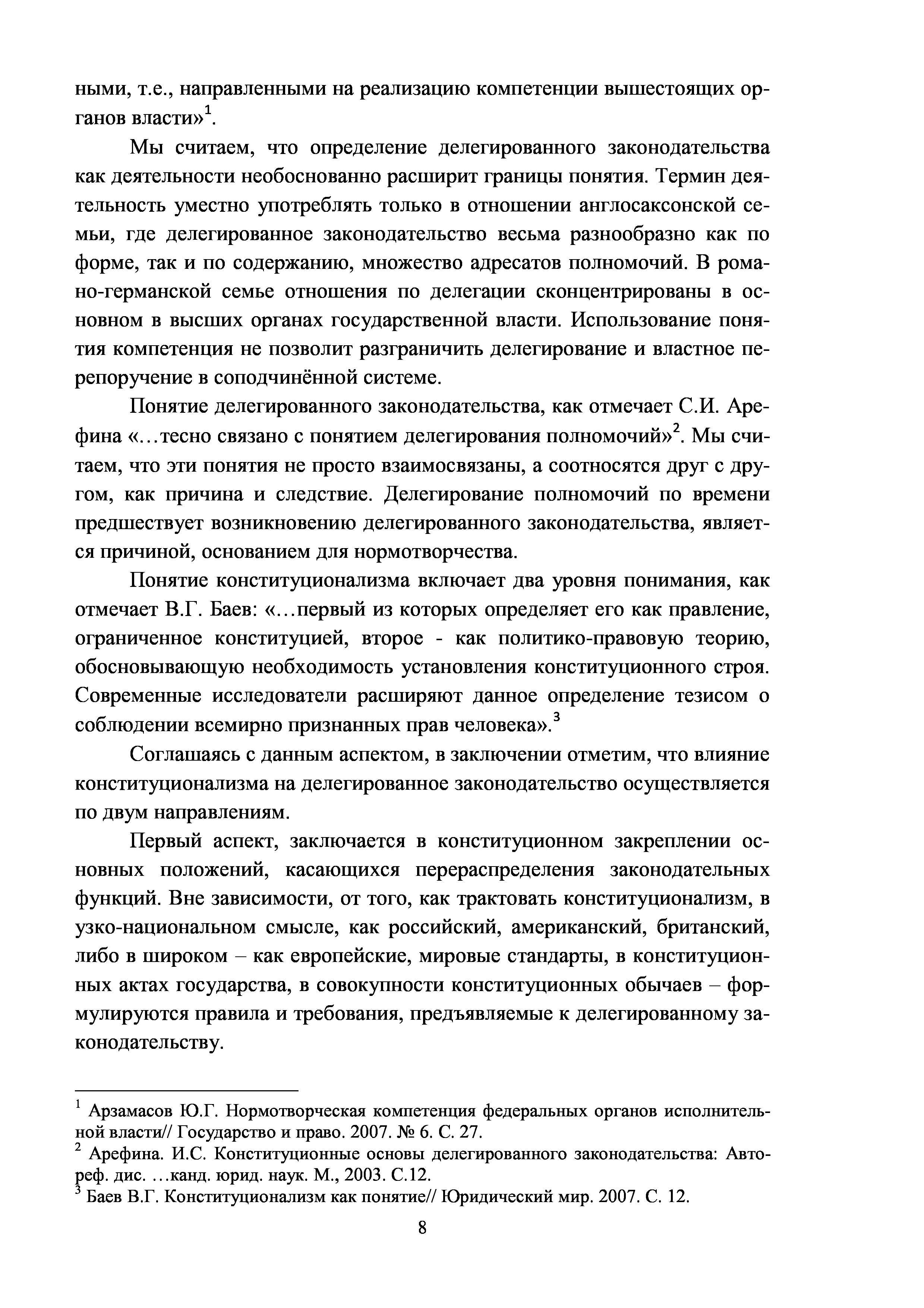 ными, т.е., направленными на реализацию компетенции вышестоящих органов власти»$^1$.

Мы считаем, что определение делегированного законодательства как деятельности необоснованно расширит границы понятия. Термин деятельность уместно употреблять только в отношении англосаксонской семьи, где делегированное законодательство весьма разнообразно как по форме, так и по содержанию, множество адресатов полномочий. В романо-германской семье отношения по делегации сконцентрированы в основном в высших органах государственной власти. Использование понятия компетенция не позволит разграничить делегирование и властное перепоручение в соподчинённой системе.

Понятие делегированного законодательства, как отмечает С.И. Арефина «…тесно связано с понятием делегирования полномочий»$^2$. Мы считаем, что эти понятия не просто взаимосвязаны, а соотносятся друг с другом, как причина и следствие. Делегирование полномочий по времени предшествует возникновению делегированного законодательства, является причиной, основанием для нормотворчества.

Понятие конституционализма включает два уровня понимания, как отмечает В.Г. Баев: «…первый из которых определяет его как правление, ограниченное конституцией, второе - как политико-правовую теорию, обосновывающую необходимость установления конституционного строя. Современные исследователи расширяют данное определение тезисом о соблюдении всемирно признанных прав человека».$^3$

Соглашаясь с данным аспектом, в заключении отметим, что влияние конституционализма на делегированное законодательство осуществляется по двум направлениям.

Первый аспект, заключается в конституционном закреплении основных положений, касающихся перераспределения законодательных функций. Вне зависимости, от того, как трактовать конституционализм, в узко-национальном смысле, как российский, американский, британский, либо в широком – как европейские, мировые стандарты, в конституционных актах государства, в совокупности конституционных обычаев – формулируются правила и требования, предъявляемые к делегированному законодательству.

$^1$ Арзамасов Ю.Г. Нормотворческая компетенция федеральных органов исполнительной власти// Государство и право. 2007. № 6. С. 27.
$^2$ Арефина. И.С. Конституционные основы делегированного законодательства: Автореф. дис. …канд. юрид. наук. М., 2003. С.12.
$^3$ Баев В.Г. Конституционализм как понятие// Юридический мир. 2007. С. 12.

8